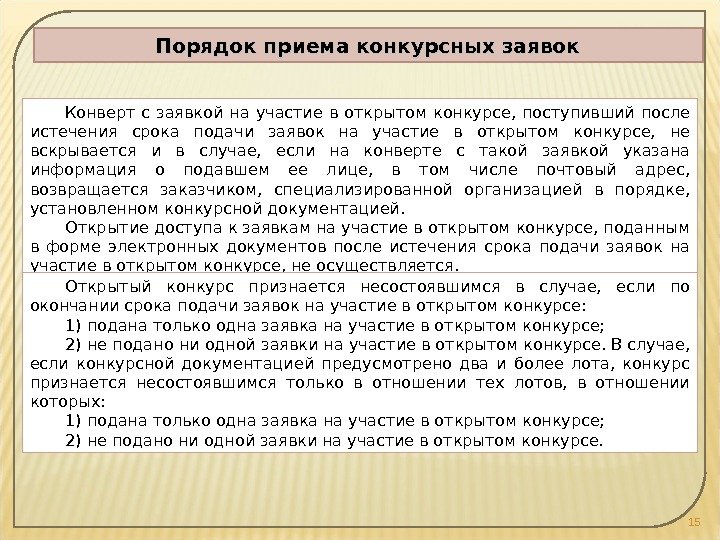 Порядок приема конкурсных заявок

Конверт с заявкой на участие в открытом конкурсе, поступивший после истечения срока подачи заявок на участие в открытом конкурсе, не вскрывается и в случае, если на конверте с такой заявкой указана информация о подавшем ее лице, в том числе почтовый адрес, возвращается заказчиком, специализированной организацией в порядке, установленном конкурсной документацией.

Открытие доступа к заявкам на участие в открытом конкурсе, поданным в форме электронных документов после истечения срока подачи заявок на участие в открытом конкурсе, не осуществляется.

Открытый конкурс признается несостоявшимся в случае, если по окончании срока подачи заявок на участие в открытом конкурсе:

1) подана только одна заявка на участие в открытом конкурсе;

2) не подано ни одной заявки на участие в открытом конкурсе. В случае, если конкурсной документацией предусмотрено два и более лота, конкурс признается несостоявшимся только в отношении тех лотов, в отношении которых:

1) подана только одна заявка на участие в открытом конкурсе;

2) не подано ни одной заявки на участие в открытом конкурсе.

15